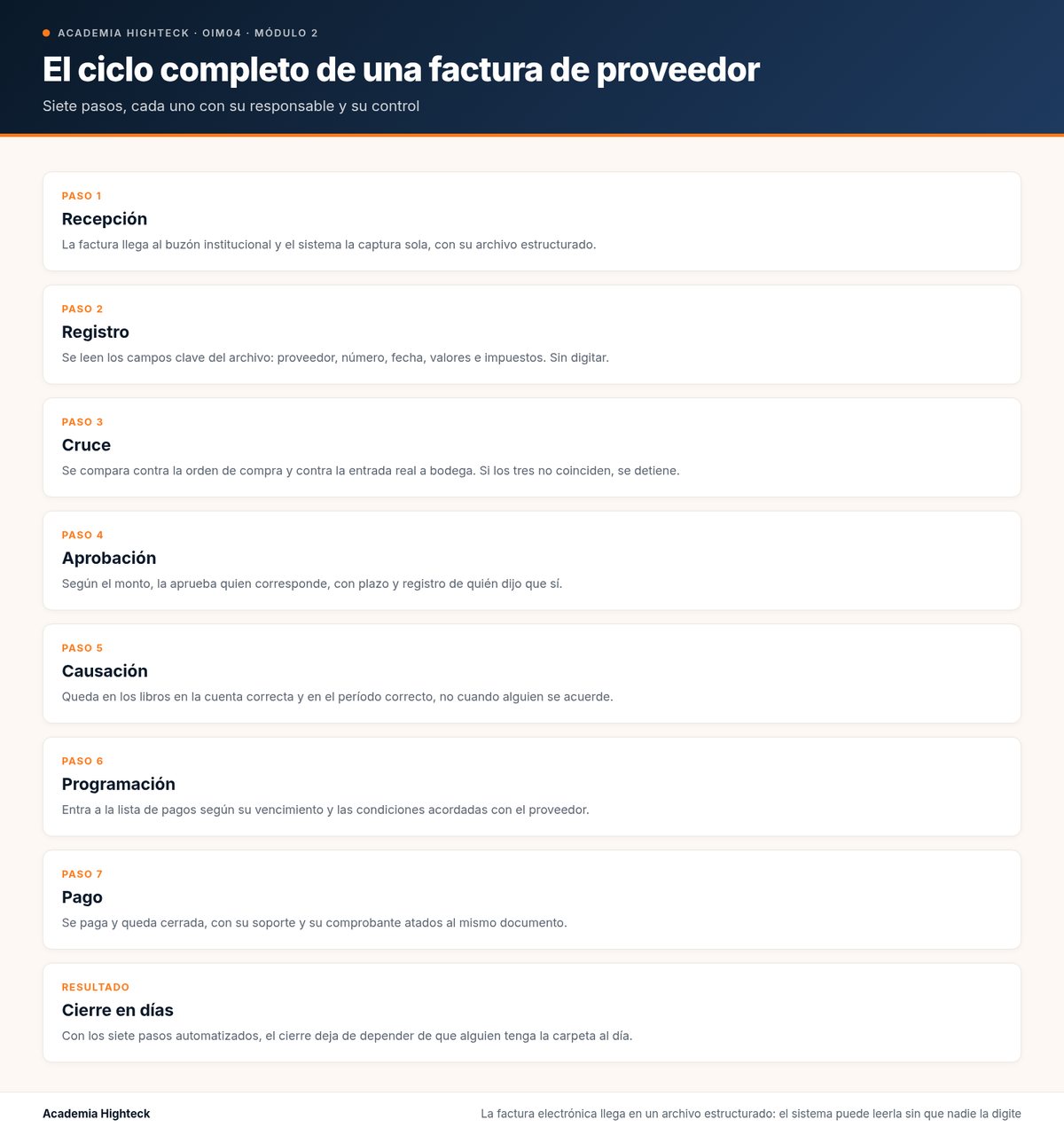 ACADEMIA HIGHTECK · OIM04 · MÓDULO 2

El ciclo completo de una factura de proveedor

Siete pasos, cada uno con su responsable y su control

PASO 1
Recepción
La factura llega al buzón institucional y el sistema la captura sola, con su archivo estructurado.

PASO 2
Registro
Se leen los campos clave del archivo: proveedor, número, fecha, valores e impuestos. Sin digitar.

PASO 3
Cruce
Se compara contra la orden de compra y contra la entrada real a bodega. Si los tres no coinciden, se detiene.

PASO 4
Aprobación
Según el monto, la aprueba quien corresponde, con plazo y registro de quién dijo que sí.

PASO 5
Causación
Queda en los libros en la cuenta correcta y en el período correcto, no cuando alguien se acuerde.

PASO 6
Programación
Entra a la lista de pagos según su vencimiento y las condiciones acordadas con el proveedor.

PASO 7
Pago
Se paga y queda cerrada, con su soporte y su comprobante atados al mismo documento.

RESULTADO
Cierre en días
Con los siete pasos automatizados, el cierre deja de depender de que alguien tenga la carpeta al día.

Academia Highteck

La factura electrónica llega en un archivo estructurado: el sistema puede leerla sin que nadie la digite